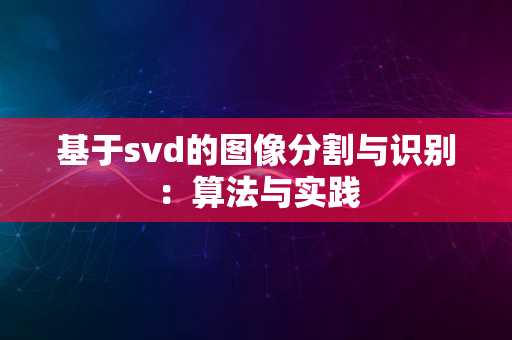 基于svd的图像分割与识别：算法与实践